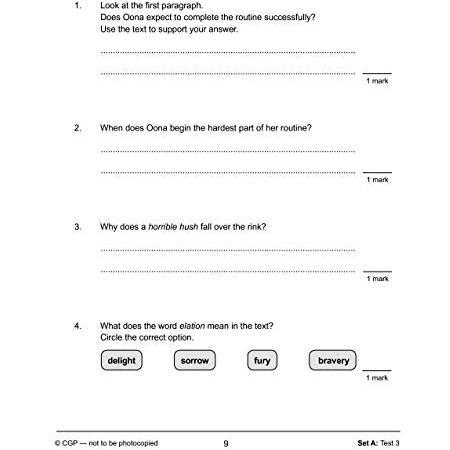 1. Look at the first paragraph.
Does Oona expect to complete the routine successfully?
Use the text to support your answer.

____

____

1 mark

2. When does Oona begin the hardest part of her routine?

____

____

1 mark

3. Why does a horrible hush fall over the rink?

____

____

1 mark

4. What does the word elation mean in the text?
Circle the correct option.

delight sorrow fury bravery

1 mark

© CGP — not to be photocopied 9 Set A: Test 3